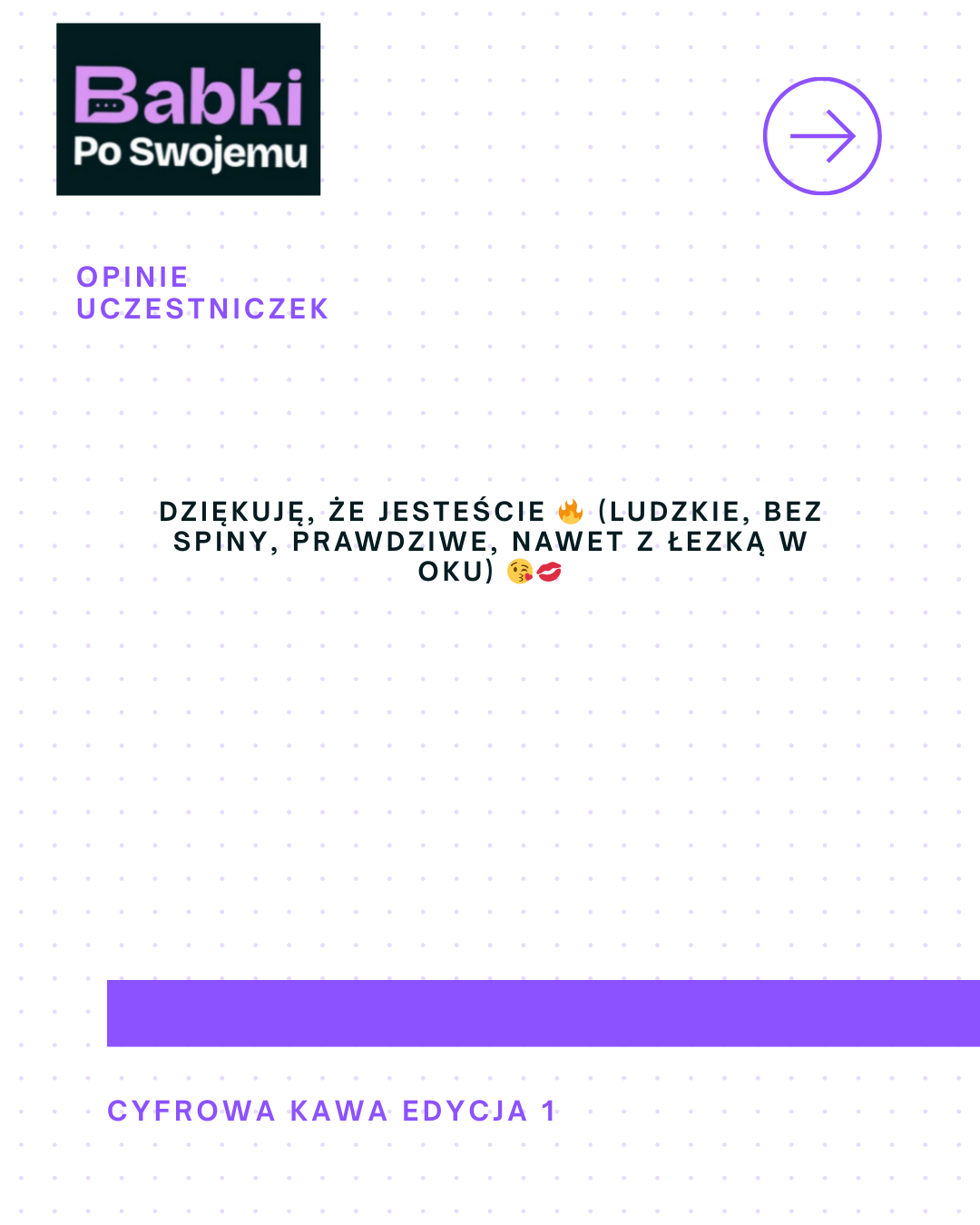 Babki
Po Swojemu

OPINIE UCZESTNICZEK

DZIĘKUJĘ, ŻE JESTEŚCIE 🔥 (LUDZKIE, BEZ SPINY, PRAWDZIWE, NAWET Z ŁEZKĄ W OKU) 😘💋

CYFROWA KAWA EDYCJA 1